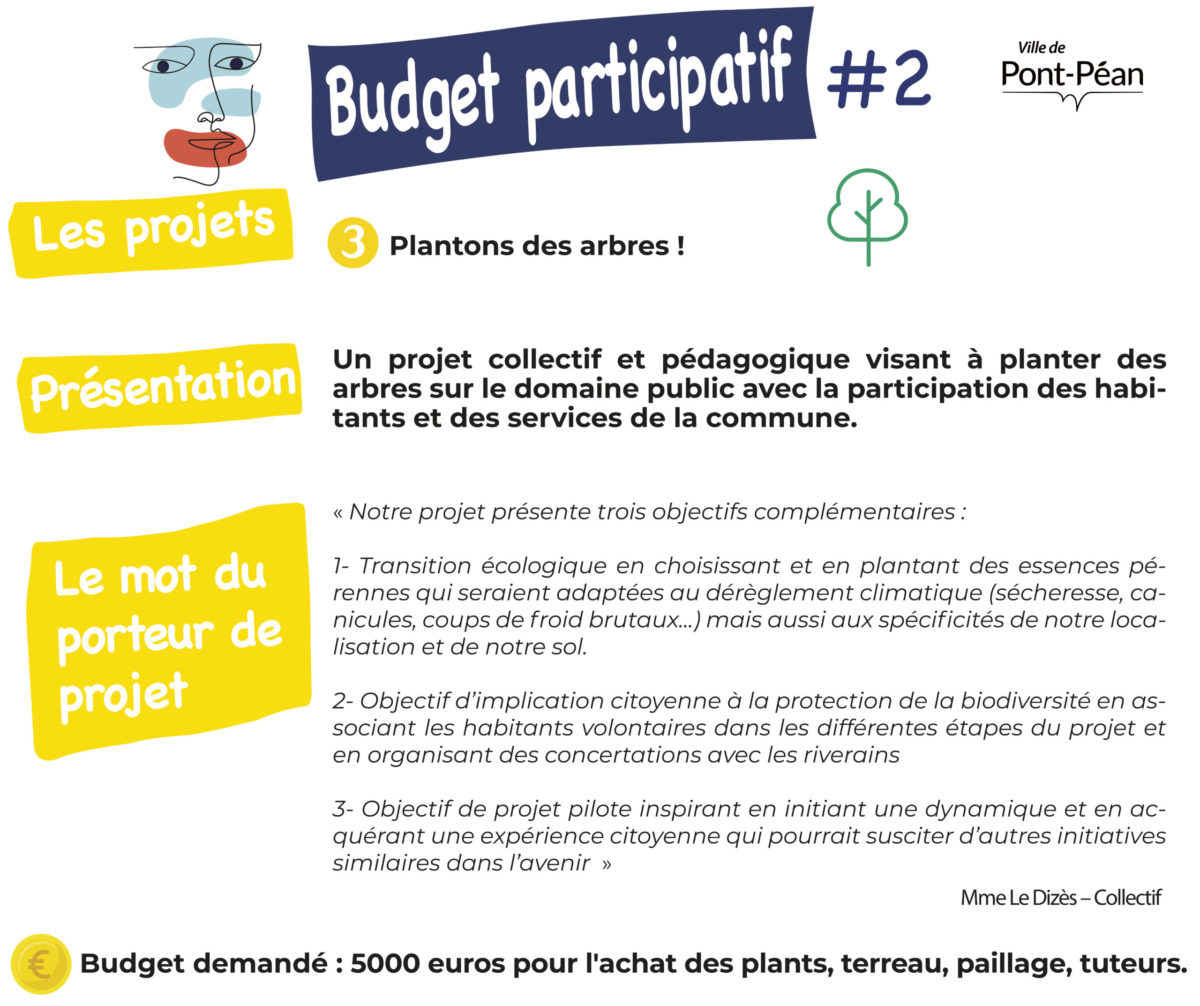 Budget participatif #2

Ville de
Pont-Péan

Les projets

3 Plantons des arbres !

Présentation

Un projet collectif et pédagogique visant à planter des arbres sur le domaine public avec la participation des habitants et des services de la commune.

Le mot du porteur de projet

« Notre projet présente trois objectifs complémentaires :

1- Transition écologique en choisissant et en plantant des essences pérennes qui seraient adaptées au dérèglement climatique (sécheresse, canicules, coups de froid brutaux...) mais aussi aux spécificités de notre localisation et de notre sol.

2- Objectif d'implication citoyenne à la protection de la biodiversité en associant les habitants volontaires dans les différentes étapes du projet et en organisant des concertations avec les riverains

3- Objectif de projet pilote inspirant en initiant une dynamique et en acquérant une expérience citoyenne qui pourrait susciter d'autres initiatives similaires dans l'avenir »

Mme Le Dizès – Collectif

€ Budget demandé : 5000 euros pour l'achat des plants, terreau, paillage, tuteurs.